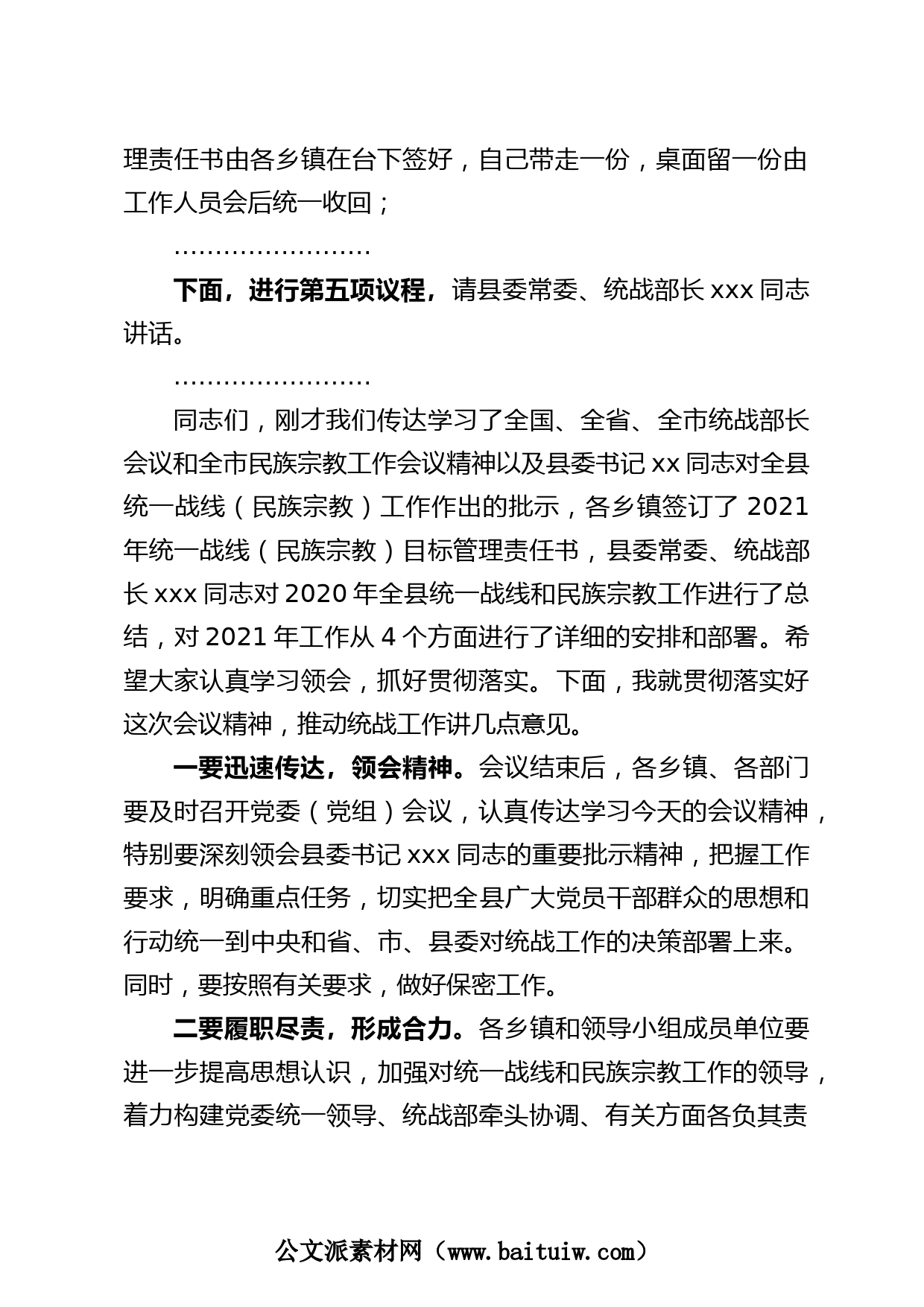 理责任书由各乡镇在台下签好，自己带走一份，桌面留一份由工作人员会后统一收回；

……………………

下面，进行第五项议程，请县委常委、统战部长 xxx 同志讲话。

……………………

同志们，刚才我们传达学习了全国、全省、全市统战部长会议和全市民族宗教工作会议精神以及县委书记 xx 同志对全县统一战线（民族宗教）工作作出的批示，各乡镇签订了 2021 年统一战线（民族宗教）目标管理责任书，县委常委、统战部长 xxx 同志对 2020 年全县统一战线和民族宗教工作进行了总结，对 2021 年工作从 4 个方面进行了详细的安排和部署。希望大家认真学习领会，抓好贯彻落实。下面，我就贯彻落实好这次会议精神，推动统战工作讲几点意见。

一要迅速传达，领会精神。会议结束后，各乡镇、各部门要及时召开党委（党组）会议，认真传达学习今天的会议精神，特别要深刻领会县委书记 xxx 同志的重要批示精神，把握工作要求，明确重点任务，切实把全县广大党员干部群众的思想和行动统一到中央和省、市、县委对统战工作的决策部署上来。同时，要按照有关要求，做好保密工作。

二要履职尽责，形成合力。各乡镇和领导小组成员单位要进一步提高思想认识，加强对统一战线和民族宗教工作的领导，着力构建党委统一领导、统战部牵头协调、有关方面各负其责

公文派素材网（www.baituiw.com）